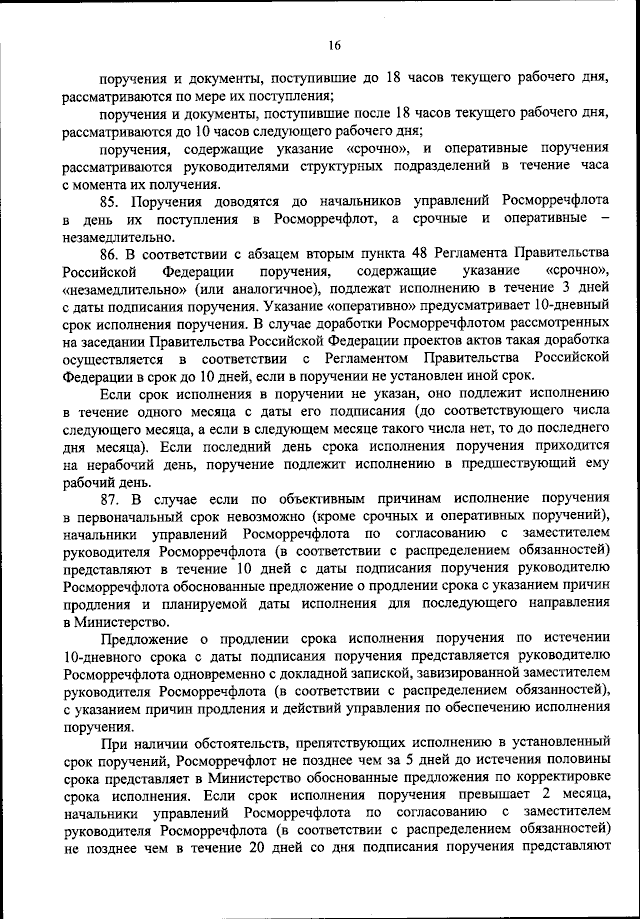 16

поручения и документы, поступившие до 18 часов текущего рабочего дня, рассматриваются по мере их поступления;

поручения и документы, поступившие после 18 часов текущего рабочего дня, рассматриваются до 10 часов следующего рабочего дня;

поручения, содержащие указание «срочно», и оперативные поручения рассматриваются руководителями структурных подразделений в течение часа с момента их получения.

85. Поручения доводятся до начальников управлений Росморречфлота в день их поступления в Росморречфлот, а срочные и оперативные – незамедлительно.

86. В соответствии с абзацем вторым пункта 48 Регламента Правительства Российской Федерации поручения, содержащие указание «срочно», «незамедлительно» (или аналогичное), подлежат исполнению в течение 3 дней с даты подписания поручения. Указание «оперативно» предусматривает 10-дневный срок исполнения поручения. В случае доработки Росморречфлотом рассмотренных на заседании Правительства Российской Федерации проектов актов такая доработка осуществляется в соответствии с Регламентом Правительства Российской Федерации в срок до 10 дней, если в поручении не установлен иной срок.

Если срок исполнения в поручении не указан, оно подлежит исполнению в течение одного месяца с даты его подписания (до соответствующего числа следующего месяца, а если в следующем месяце такого числа нет, то до последнего дня месяца). Если последний день срока исполнения поручения приходится на нерабочий день, поручение подлежит исполнению в предшествующий ему рабочий день.

87. В случае если по объективным причинам исполнение поручения в первоначальный срок невозможно (кроме срочных и оперативных поручений), начальники управлений Росморречфлота по согласованию с заместителем руководителя Росморречфлота (в соответствии с распределением обязанностей) представляют в течение 10 дней с даты подписания поручения руководителю Росморречфлота обоснованные предложение о продлении срока с указанием причин продления и планируемой даты исполнения для последующего направления в Министерство.

Предложение о продлении срока исполнения поручения по истечении 10-дневного срока с даты подписания поручения представляется руководителю Росморречфлота одновременно с докладной запиской, завизированной заместителем руководителя Росморречфлота (в соответствии с распределением обязанностей), с указанием причин продления и действий управления по обеспечению исполнения поручения.

При наличии обстоятельств, препятствующих исполнению в установленный срок поручений, Росморречфлот не позднее чем за 5 дней до истечения половины срока представляет в Министерство обоснованные предложения по корректировке срока исполнения. Если срок исполнения поручения превышает 2 месяца, начальники управлений Росморречфлота по согласованию с заместителем руководителя Росморречфлота (в соответствии с распределением обязанностей) не позднее чем в течение 20 дней со дня подписания поручения представляют